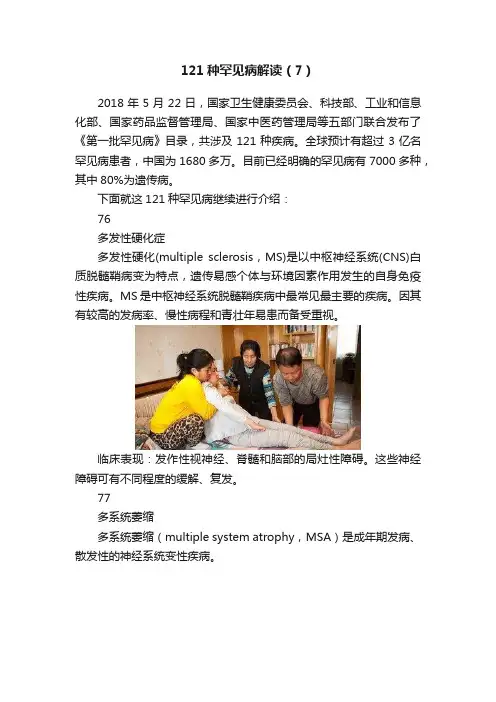 121种罕见病解读（7）

2018年5月22日，国家卫生健康委员会、科技部、工业和信息化部、国家药品监督管理局、国家中医药管理局等五部门联合发布了《第一批罕见病》目录，共涉及121种疾病。全球预计有超过3亿名罕见病患者，中国为1680多万。目前已经明确的罕见病有7000多种，其中80%为遗传病。

下面就这121种罕见病继续进行介绍：

76

多发性硬化症

多发性硬化(multiple sclerosis，MS)是以中枢神经系统(CNS)白质脱髓鞘病变为特点，遗传易感个体与环境因素作用发生的自身免疫性疾病。MS是中枢神经系统脱髓鞘疾病中最常见最主要的疾病。因其有较高的发病率、慢性病程和青壮年易患而备受重视。

临床表现：发作性视神经、脊髓和脑部的局灶性障碍。这些神经障碍可有不同程度的缓解、复发。

77

多系统萎缩

多系统萎缩（multiple system atrophy，MSA）是成年期发病、散发性的神经系统变性疾病。